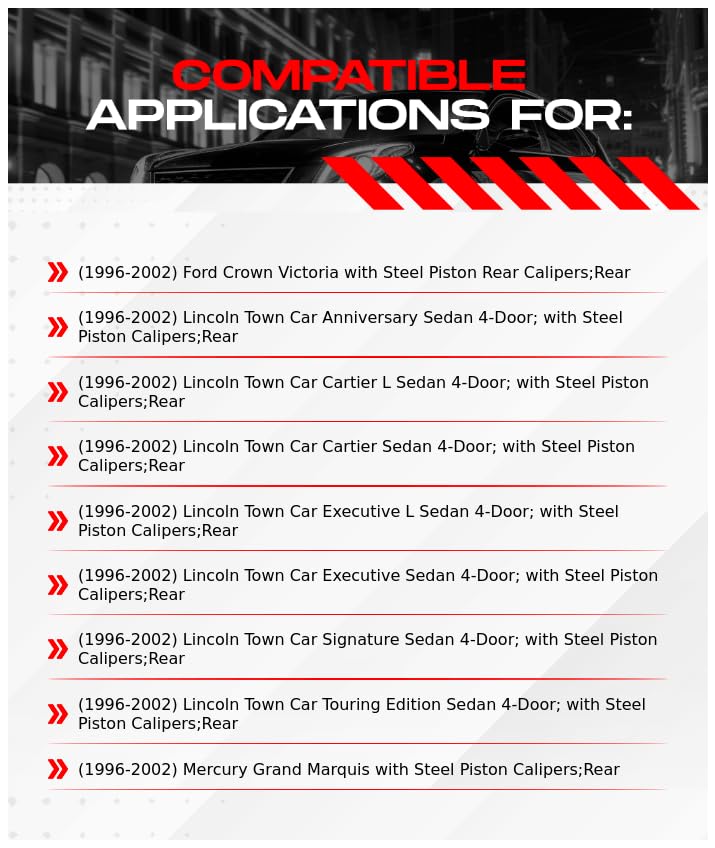 COMPATIBLE
APPLICATIONS FOR:

(1996-2002) Ford Crown Victoria with Steel Piston Rear Calipers;Rear

(1996-2002) Lincoln Town Car Anniversary Sedan 4-Door; with Steel Piston Calipers;Rear

(1996-2002) Lincoln Town Car Cartier L Sedan 4-Door; with Steel Piston Calipers;Rear

(1996-2002) Lincoln Town Car Cartier Sedan 4-Door; with Steel Piston Calipers;Rear

(1996-2002) Lincoln Town Car Executive L Sedan 4-Door; with Steel Piston Calipers;Rear

(1996-2002) Lincoln Town Car Executive Sedan 4-Door; with Steel Piston Calipers;Rear

(1996-2002) Lincoln Town Car Signature Sedan 4-Door; with Steel Piston Calipers;Rear

(1996-2002) Lincoln Town Car Touring Edition Sedan 4-Door; with Steel Piston Calipers;Rear

(1996-2002) Mercury Grand Marquis with Steel Piston Calipers;Rear